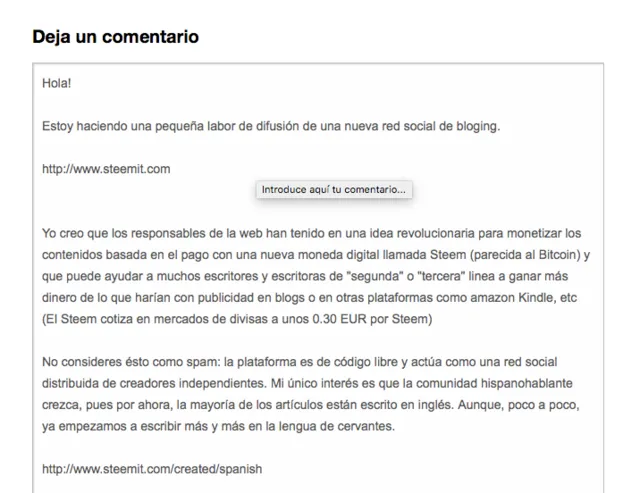 Deja un comentario

Hola!

Estoy haciendo una pequeña labor de difusión de una nueva red social de bloging.

http://www.steemit.com

Introduce aquí tu comentario...

Yo creo que los responsables de la web han tenido en una idea revolucionaria para monetizar los contenidos basada en el pago con una nueva moneda digital llamada Steem (parecida al Bitcoin) y que puede ayudar a muchos escritores y escritoras de "segunda" o "tercera" linea a ganar más dinero de lo que harían con publicidad en blogs o en otras plataformas como amazon Kindle, etc (El Steem cotiza en mercados de divisas a unos 0.30 EUR por Steem)

No consideres ésto como spam: la plataforma es de código libre y actúa como una red social distribuida de creadores independientes. Mi único interés es que la comunidad hispanohablante crezca, pues por ahora, la mayoría de los artículos están escrito en inglés. Aunque, poco a poco, ya empezamos a escribir más y más en la lengua de cervantes.

http://www.steemit.com/created/spanish